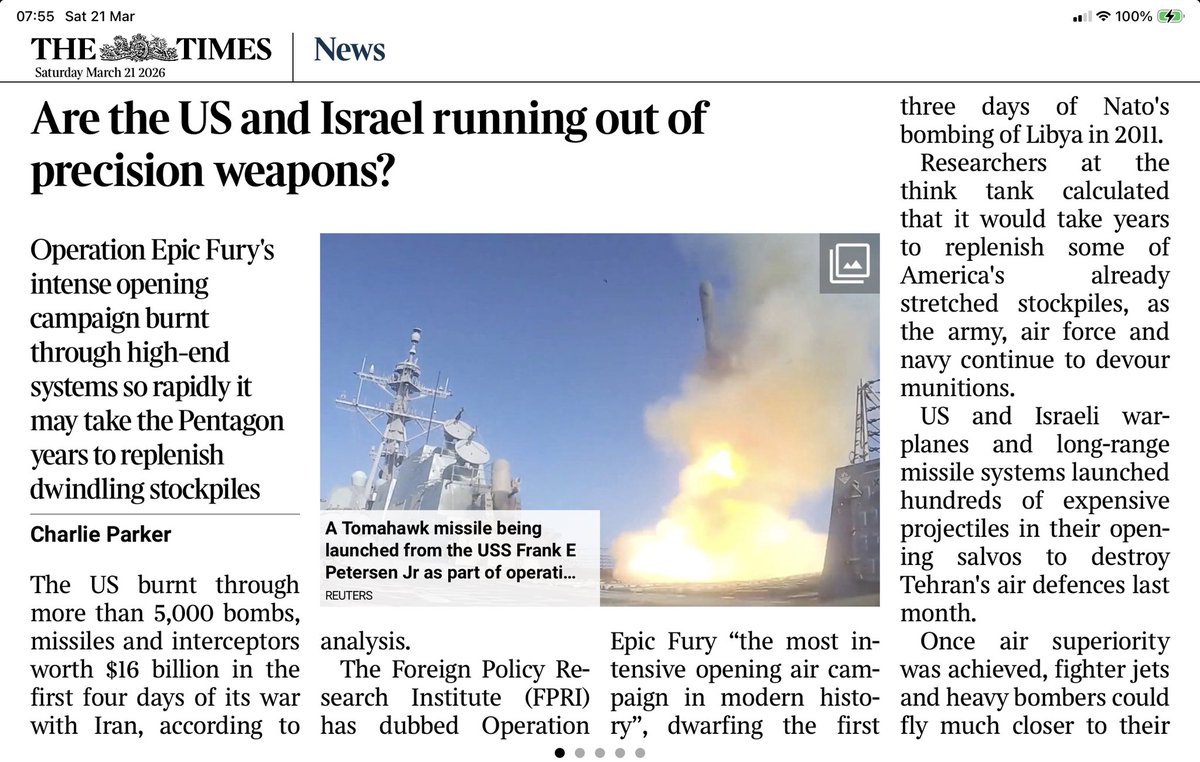 07:55 Sat 21 Mar

100%

THE TIMES
Saturday March 21 2026

News

Are the US and Israel running out of precision weapons?

Operation Epic Fury's intense opening campaign burnt through high-end systems so rapidly it may take the Pentagon years to replenish dwindling stockpiles

Charlie Parker

A Tomahawk missile being launched from the USS Frank E Petersen Jr as part of operati…
REUTERS

The US burnt through more than 5,000 bombs, missiles and interceptors worth $16 billion in the first four days of its war with Iran, according to analysis.

The Foreign Policy Research Institute (FPRI) has dubbed Operation Epic Fury "the most intensive opening air campaign in modern history", dwarfing the first three days of Nato's bombing of Libya in 2011.

Researchers at the think tank calculated that it would take years to replenish some of America's already stretched stockpiles, as the army, air force and navy continue to devour munitions.

US and Israeli warplanes and long-range missile systems launched hundreds of expensive projectiles in their opening salvos to destroy Tehran's air defences last month.

Once air superiority was achieved, fighter jets and heavy bombers could fly much closer to their